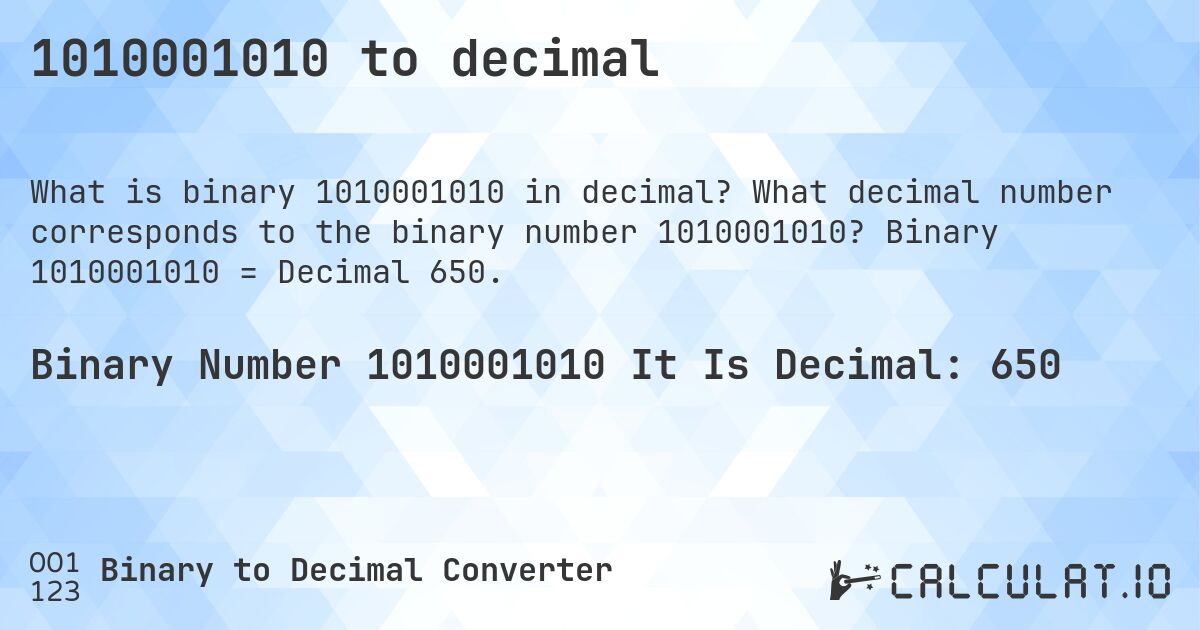 1010001010 to decimal

What is binary 1010001010 in decimal? What decimal number corresponds to the binary number 1010001010? Binary 1010001010 = Decimal 650.

Binary Number 1010001010 It Is Decimal: 650

001
123
Binary to Decimal Converter

CALCULAT.IO